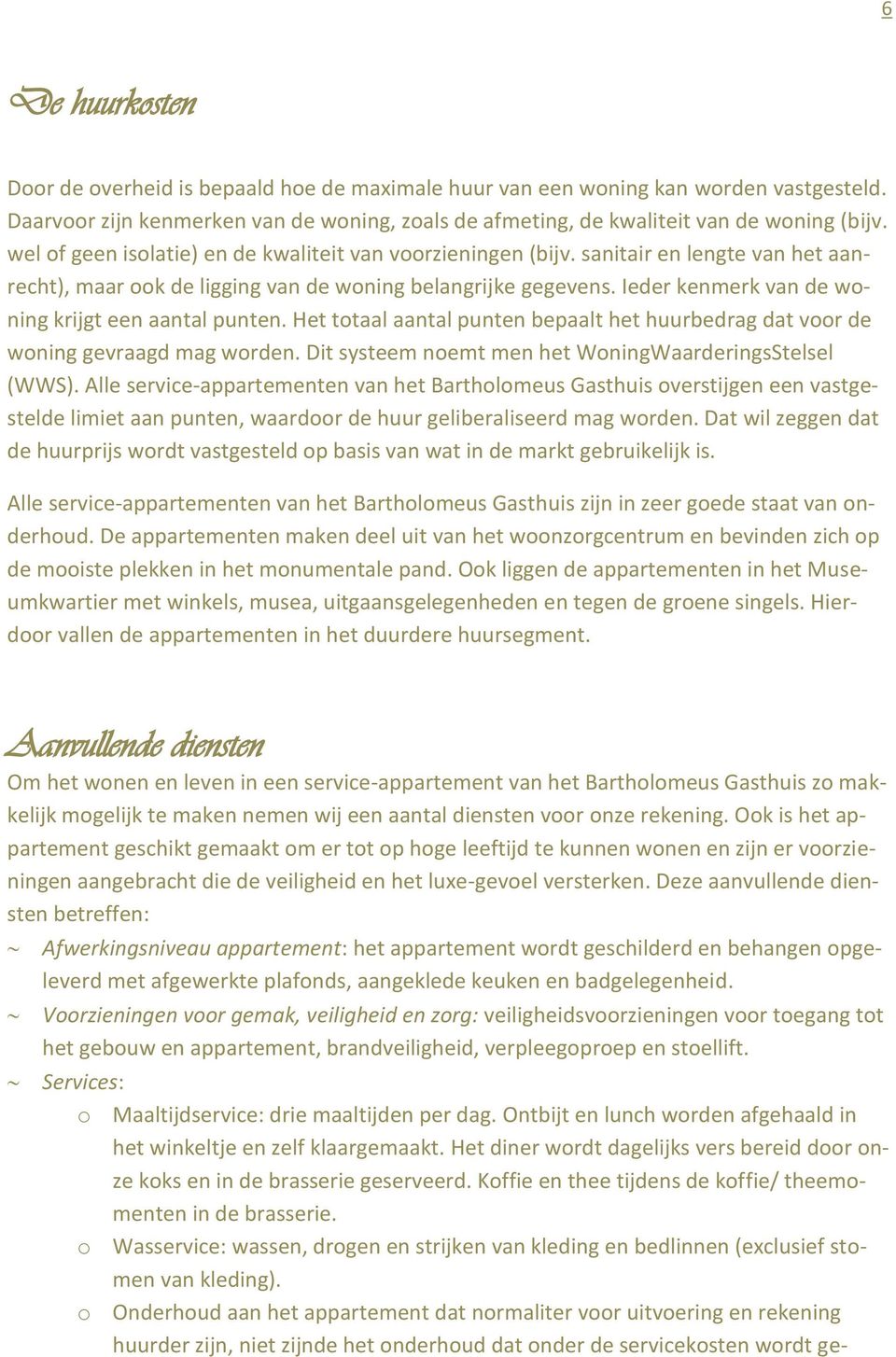 6

De huurkosten

Door de overheid is bepaald hoe de maximale huur van een woning kan worden vastgesteld. Daarvoor zijn kenmerken van de woning, zoals de afmeting, de kwaliteit van de woning (bijv. wel of geen isolatie) en de kwaliteit van voorzieningen (bijv. sanitair en lengte van het aanrecht), maar ook de ligging van de woning belangrijke gegevens. Ieder kenmerk van de woning krijgt een aantal punten. Het totaal aantal punten bepaalt het huurbedrag dat voor de woning gevraagd mag worden. Dit systeem noemt men het WoningWaarderingsStelsel (WWS). Alle service-appartementen van het Bartholomeus Gasthuis overstijgen een vastgestelde limiet aan punten, waardoor de huur geliberaliseerd mag worden. Dat wil zeggen dat de huurprijs wordt vastgesteld op basis van wat in de markt gebruikelijk is.

Alle service-appartementen van het Bartholomeus Gasthuis zijn in zeer goede staat van onderhoud. De appartementen maken deel uit van het woonzorgcentrum en bevinden zich op de mooiste plekken in het monumentale pand. Ook liggen de appartementen in het Museumkwartier met winkels, musea, uitgaansgelegenheden en tegen de groene singels. Hierdoor vallen de appartementen in het duurdere huursegment.

Aanvullende diensten

Om het wonen en leven in een service-appartement van het Bartholomeus Gasthuis zo makkelijk mogelijk te maken nemen wij een aantal diensten voor onze rekening. Ook is het appartement geschikt gemaakt om er tot op hoge leeftijd te kunnen wonen en zijn er voorzieningen aangebracht die de veiligheid en het luxe-gevoel versterken. Deze aanvullende diensten betreffen:

~ Afwerkingsniveau appartement: het appartement wordt geschilderd en behangen opgeleverd met afgewerkte plafonds, aangeklede keuken en badgelegenheid.
~ Voorzieningen voor gemak, veiligheid en zorg: veiligheidsvoorzieningen voor toegang tot het gebouw en appartement, brandveiligheid, verpleegoproep en stoellift.
~ Services:
o Maaltijdservice: drie maaltijden per dag. Ontbijt en lunch worden afgehaald in het winkeltje en zelf klaargemaakt. Het diner wordt dagelijks vers bereid door onze koks en in de brasserie geserveerd. Koffie en thee tijdens de koffie/ theemomenten in de brasserie.
o Wasservice: wassen, drogen en strijken van kleding en bedlinnen (exclusief stomen van kleding).
o Onderhoud aan het appartement dat normaliter voor uitvoering en rekening huurder zijn, niet zijnde het onderhoud dat onder de servicekosten wordt ge-